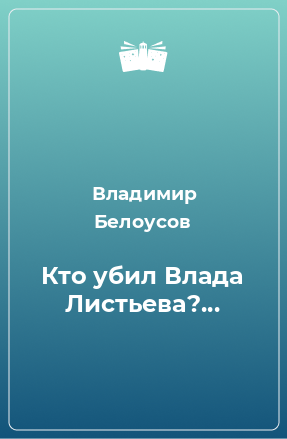 Владимир Белоусов

Кто убил Влада Листьева?...